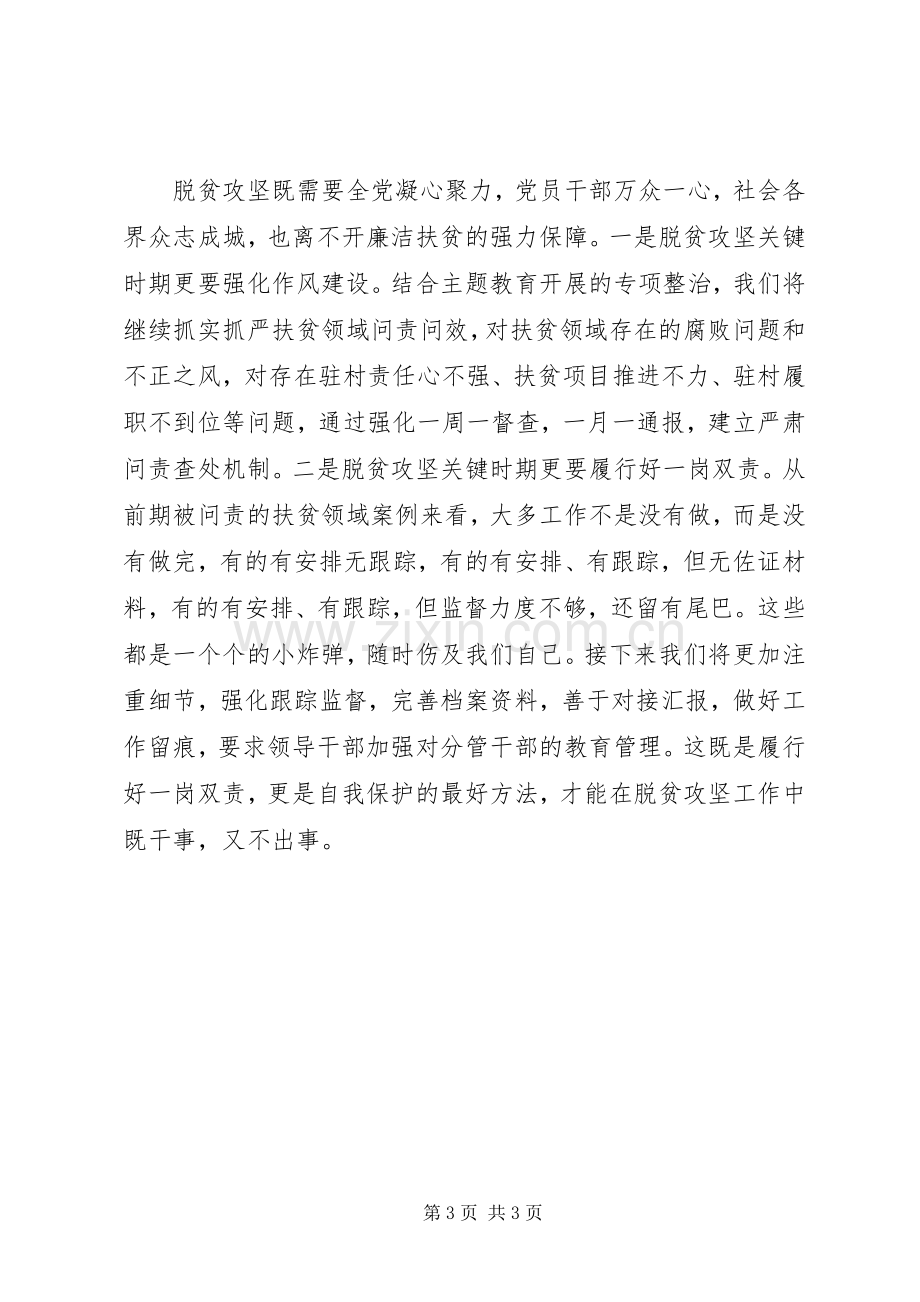 脱贫攻坚既需要全党凝心聚力，党员干部万众一心，社会各界众志成城，也离不开廉洁扶贫的强力保障。一是脱贫攻坚关键时期更要强化作风建设。结合主题教育开展的专项整治，我们将继续抓实抓严扶贫领域问责问效，对扶贫领域存在的腐败问题和不正之风，对存在驻村责任心不强、扶贫项目推进不力、驻村履职不到位等问题，通过强化一周一督查，一月一通报，建立严肃问责查处机制。二是脱贫攻坚关键时期更要履行好一岗双责。从前期被问责的扶贫领域案例来看，大多工作不是没有做，而是没有做完，有的有安排无跟踪，有的有安排、有跟踪，但无佐证材料，有的有安排、有跟踪，但监督力度不够，还留有尾巴。这些都是一个个的小炸弹，随时伤及我们自己。接下来我们将更加注重细节，强化跟踪监督，完善档案资料，善于对接汇报，做好工作留痕，要求领导干部加强对分管干部的教育管理。这既是履行好一岗双责，更是自我保护的最好方法，才能在脱贫攻坚工作中既干事，又不出事。

第3页 共3页

www.zixin.com.cn